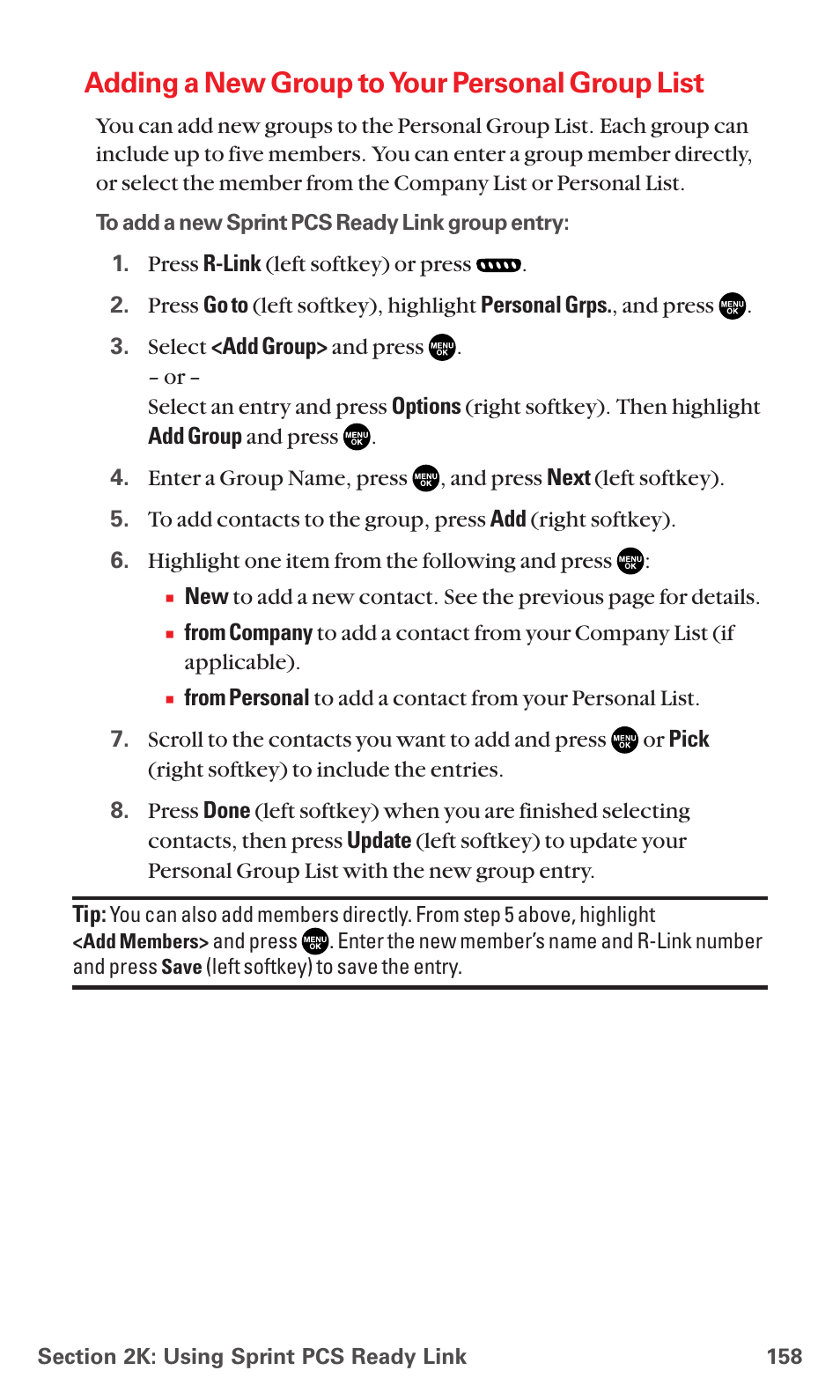 Adding a New Group to Your Personal Group List

You can add new groups to the Personal Group List. Each group can include up to five members. You can enter a group member directly, or select the member from the Company List or Personal List.

To add a new Sprint PCS Ready Link group entry:

1. Press R-Link (left softkey) or press .

2. Press Go to (left softkey), highlight Personal Grps., and press MENU OK.

3. Select <Add Group> and press MENU OK.
– or –
Select an entry and press Options (right softkey). Then highlight Add Group and press MENU OK.

4. Enter a Group Name, press MENU OK, and press Next (left softkey).

5. To add contacts to the group, press Add (right softkey).

6. Highlight one item from the following and press MENU OK:
▪ New to add a new contact. See the previous page for details.
▪ from Company to add a contact from your Company List (if applicable).
▪ from Personal to add a contact from your Personal List.

7. Scroll to the contacts you want to add and press MENU OK or Pick (right softkey) to include the entries.

8. Press Done (left softkey) when you are finished selecting contacts, then press Update (left softkey) to update your Personal Group List with the new group entry.

Tip: You can also add members directly. From step 5 above, highlight <Add Members> and press MENU OK. Enter the new member's name and R-Link number and press Save (left softkey) to save the entry.

Section 2K: Using Sprint PCS Ready Link 158